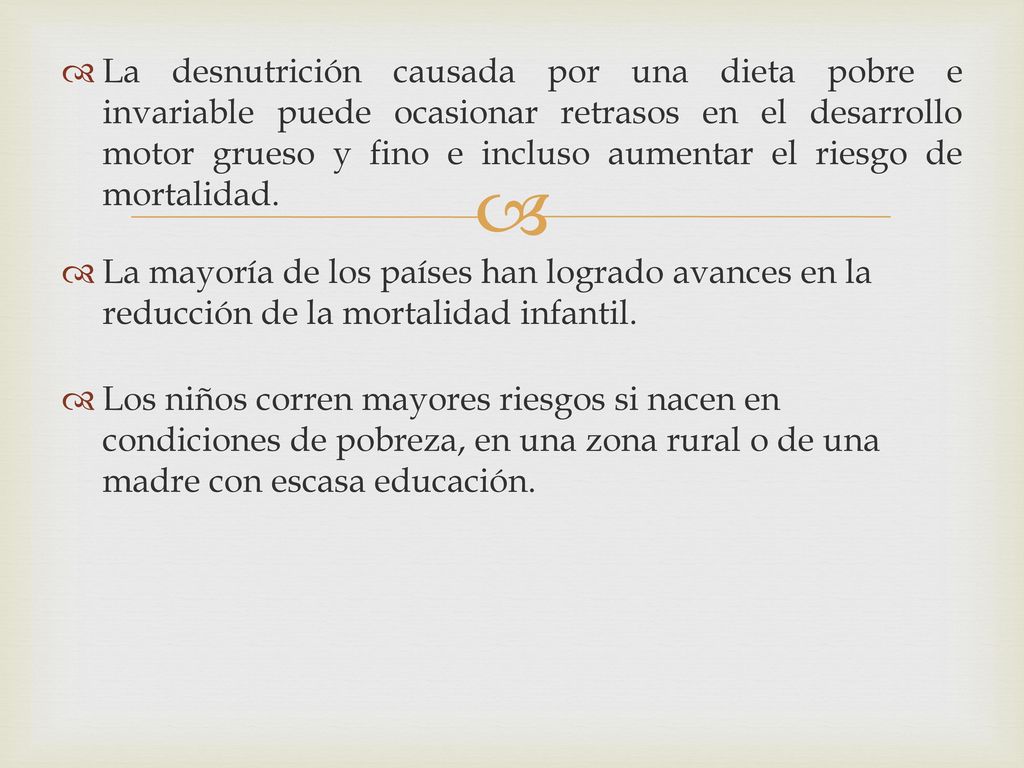 La desnutrición causada por una dieta pobre e invariable puede ocasionar retrasos en el desarrollo motor grueso y fino e incluso aumentar el riesgo de mortalidad.

La mayoría de los países han logrado avances en la reducción de la mortalidad infantil.

Los niños corren mayores riesgos si nacen en condiciones de pobreza, en una zona rural o de una madre con escasa educación.